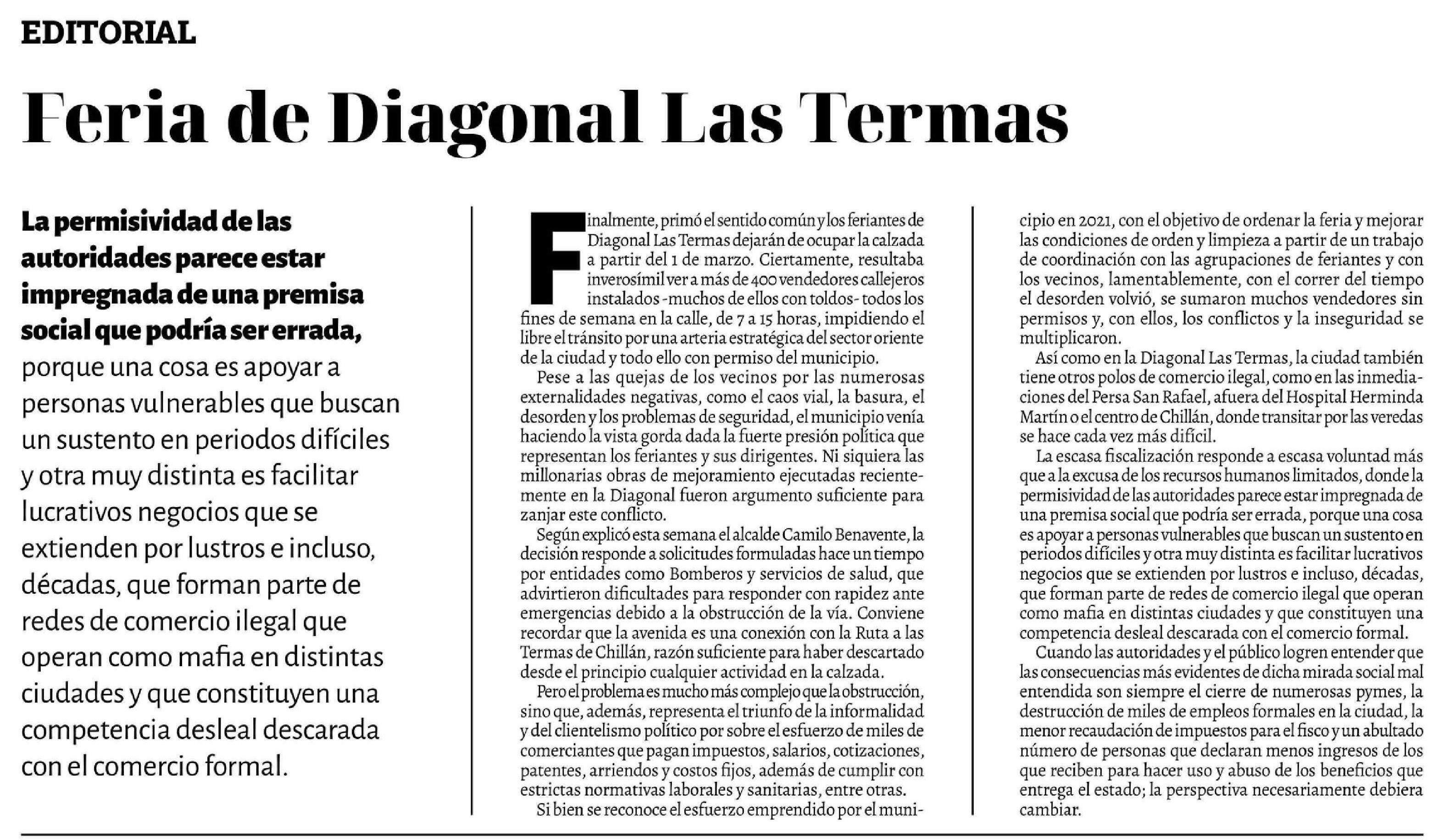 EDITORIAL

Feria de Diagonal Las Termas

La permisividad de las autoridades parece estar impregnada de una premisa social que podría ser errada, porque una cosa es apoyar a personas vulnerables que buscan un sustento en periodos difíciles y otra muy distinta es facilitar lucrativos negocios que se extienden por lustros e incluso, décadas, que forman parte de redes de comercio ilegal que operan como mafia en distintas ciudades y que constituyen una competencia desleal descarada con el comercio formal.

Finalmente, primó el sentido común y los feriantes de Diagonal Las Termas dejarán de ocupar la calzada a partir del 1 de marzo. Ciertamente, resultaba inverosímil ver a más de 400 vendedores callejeros instalados -muchos de ellos con toldos- todos los fines de semana en la calle, de 7 a 15 horas, impidiendo el libre el tránsito por una arteria estratégica del sector oriente de la ciudad y todo ello con permiso del municipio.

Pese a las quejas de los vecinos por las numerosas externalidades negativas, como el caos vial, la basura, el desorden y los problemas de seguridad, el municipio venía haciendo la vista gorda dada la fuerte presión política que representan los feriantes y sus dirigentes. Ni siquiera las millonarias obras de mejoramiento ejecutadas recientemente en la Diagonal fueron argumento suficiente para zanjar este conflicto.

Según explicó esta semana el alcalde Camilo Benavente, la decisión responde a solicitudes formuladas hace un tiempo por entidades como Bomberos y servicios de salud, que advirtieron dificultades para responder con rapidez ante emergencias debido a la obstrucción de la vía. Conviene recordar que la avenida es una conexión con la Ruta a las Termas de Chillán, razón suficiente para haber descartado desde el principio cualquier actividad en la calzada.

Pero el problema es mucho más complejo que la obstrucción, sino que, además, representa el triunfo de la informalidad y del clientelismo político por sobre el esfuerzo de miles de comerciantes que pagan impuestos, salarios, cotizaciones, patentes, arriendos y costos fijos, además de cumplir con estrictas normativas laborales y sanitarias, entre otras.

Si bien se reconoce el esfuerzo emprendido por el municipio en 2021, con el objetivo de ordenar la feria y mejorar las condiciones de orden y limpieza a partir de un trabajo de coordinación con las agrupaciones de feriantes y con los vecinos, lamentablemente, con el correr del tiempo el desorden volvió, se sumaron muchos vendedores sin permisos y, con ellos, los conflictos y la inseguridad se multiplicaron.

Así como en la Diagonal Las Termas, la ciudad también tiene otros polos de comercio ilegal, como en las inmediaciones del Persa San Rafael, afuera del Hospital Herminda Martín o el centro de Chillán, donde transitar por las veredas se hace cada vez más difícil.

La escasa fiscalización responde a escasa voluntad más que a la excusa de los recursos humanos limitados, donde la permisividad de las autoridades parece estar impregnada de una premisa social que podría ser errada, porque una cosa es apoyar a personas vulnerables que buscan un sustento en periodos difíciles y otra muy distinta es facilitar lucrativos negocios que se extienden por lustros e incluso, décadas, que forman parte de redes de comercio ilegal que operan como mafia en distintas ciudades y que constituyen una competencia desleal descarada con el comercio formal.

Cuando las autoridades y el público logren entender que las consecuencias más evidentes de dicha mirada social mal entendida son siempre el cierre de numerosas pymes, la destrucción de miles de empleos formales en la ciudad, la menor recaudación de impuestos para el fisco y un abultado número de personas que declaran menos ingresos de los que reciben para hacer uso y abuso de los beneficios que entrega el estado; la perspectiva necesariamente debiera cambiar.